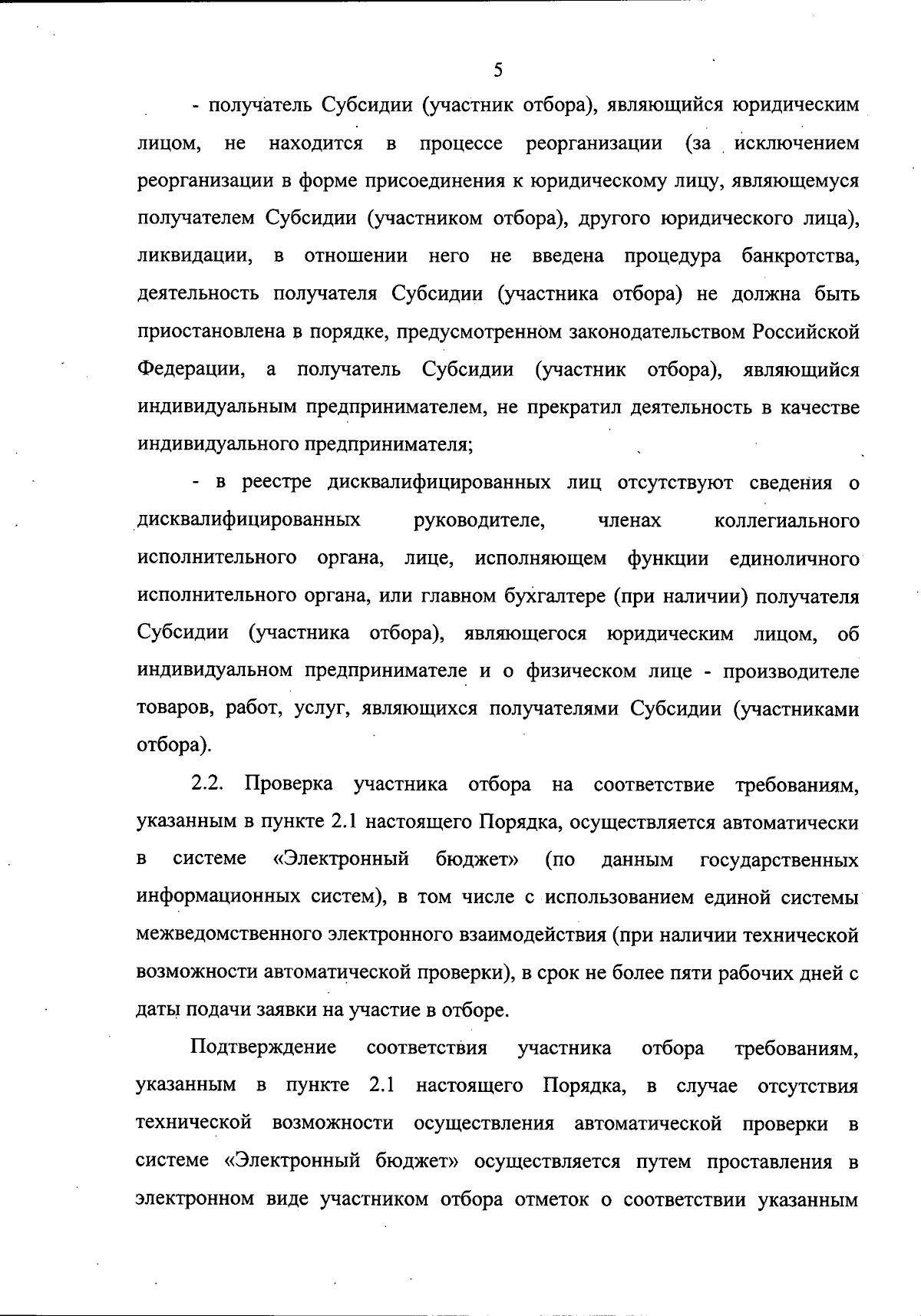 5

- получатель Субсидии (участник отбора), являющийся юридическим лицом, не находится в процессе реорганизации (за исключением реорганизации в форме присоединения к юридическому лицу, являющемуся получателем Субсидии (участником отбора), другого юридического лица), ликвидации, в отношении него не введена процедура банкротства, деятельность получателя Субсидии (участника отбора) не должна быть приостановлена в порядке, предусмотренном законодательством Российской Федерации, а получатель Субсидии (участник отбора), являющийся индивидуальным предпринимателем, не прекратил деятельность в качестве индивидуального предпринимателя;

- в реестре дисквалифицированных лиц отсутствуют сведения о дисквалифицированных руководителе, членах коллегиального исполнительного органа, лице, исполняющем функции единоличного исполнительного органа, или главном бухгалтере (при наличии) получателя Субсидии (участника отбора), являющегося юридическим лицом, об индивидуальном предпринимателе и о физическом лице - производителе товаров, работ, услуг, являющихся получателями Субсидии (участниками отбора).

2.2. Проверка участника отбора на соответствие требованиям, указанным в пункте 2.1 настоящего Порядка, осуществляется автоматически в системе «Электронный бюджет» (по данным государственных информационных систем), в том числе с использованием единой системы межведомственного электронного взаимодействия (при наличии технической возможности автоматической проверки), в срок не более пяти рабочих дней с даты подачи заявки на участие в отборе.

Подтверждение соответствия участника отбора требованиям, указанным в пункте 2.1 настоящего Порядка, в случае отсутствия технической возможности осуществления автоматической проверки в системе «Электронный бюджет» осуществляется путем проставления в электронном виде участником отбора отметок о соответствии указанным